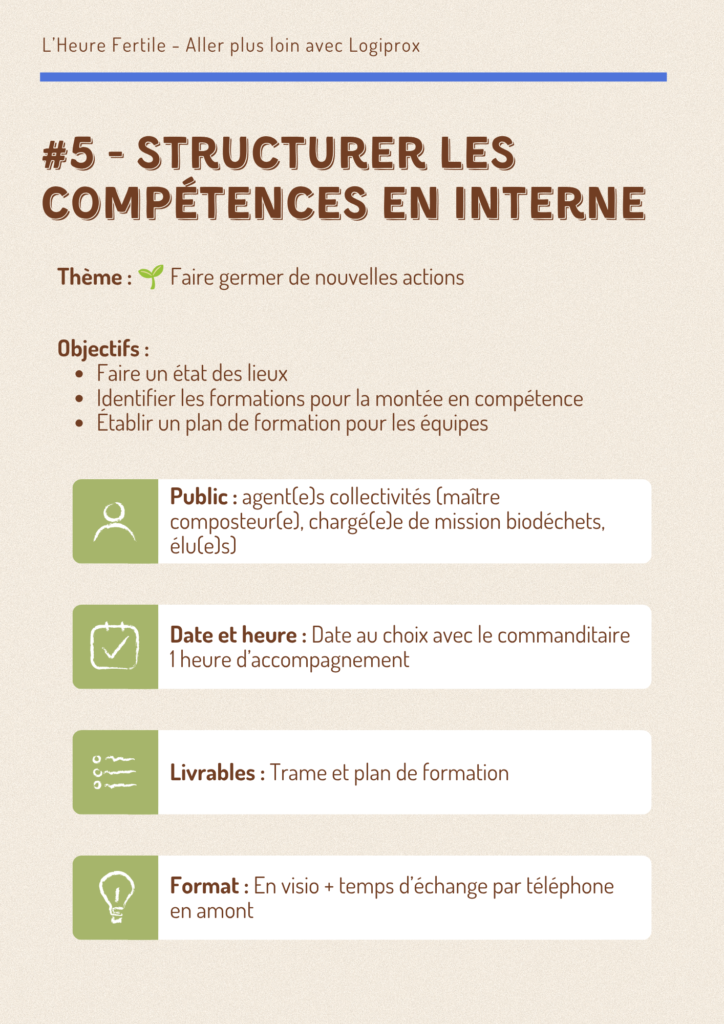 L'Heure Fertile - Aller plus loin avec Logiprox

#5 - STRUCTURER LES COMPÉTENCES EN INTERNE

Thème : 🌱 Faire germer de nouvelles actions

Objectifs :
• Faire un état des lieux
• Identifier les formations pour la montée en compétence
• Établir un plan de formation pour les équipes

Public : agent(e)s collectivités (maître composteur(e), chargé(e)e de mission biodéchets, élu(e)s)

Date et heure : Date au choix avec le commanditaire 1 heure d'accompagnement

Livrables : Trame et plan de formation

Format : En visio + temps d'échange par téléphone en amont